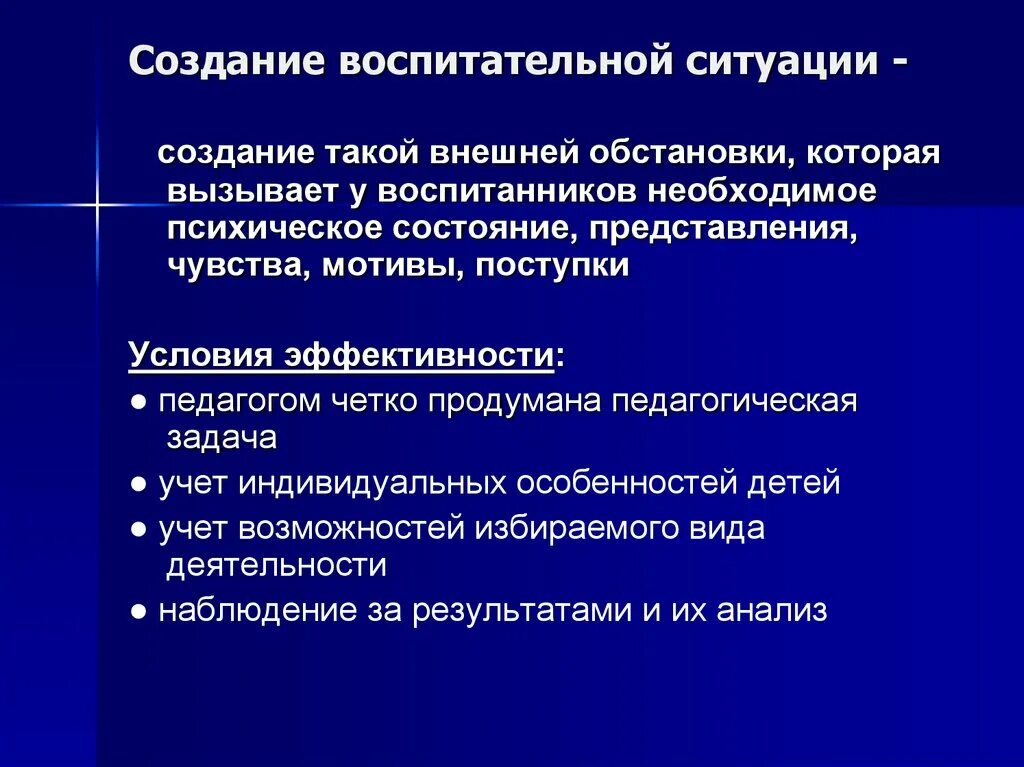 Создание воспитательной ситуации -

создание такой внешней обстановки, которая вызывает у воспитанников необходимое психическое состояние, представления, чувства, мотивы, поступки

Условия эффективности:

● педагогом четко продумана педагогическая задача

● учет индивидуальных особенностей детей

● учет возможностей избираемого вида деятельности

● наблюдение за результатами и их анализ